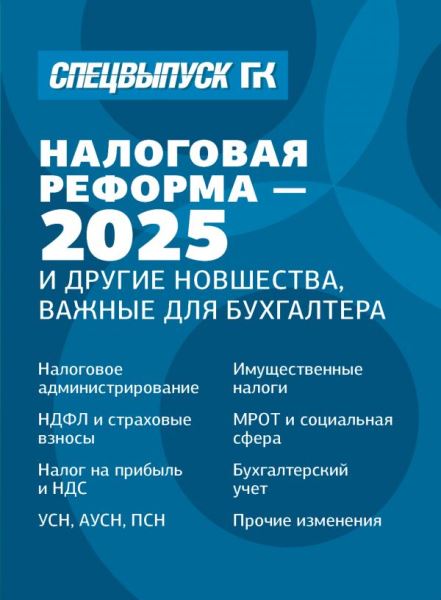 СПЕЦВЫПУСК ГК

НАЛОГОВАЯ РЕФОРМА — 2025

И ДРУГИЕ НОВШЕСТВА, ВАЖНЫЕ ДЛЯ БУХГАЛТЕРА

Налоговое администрирование

НДФЛ и страховые взносы

Налог на прибыль и НДС

УСН, АУСН, ПСН

Имущественные налоги

МРОТ и социальная сфера

Бухгалтерский учет

Прочие изменения